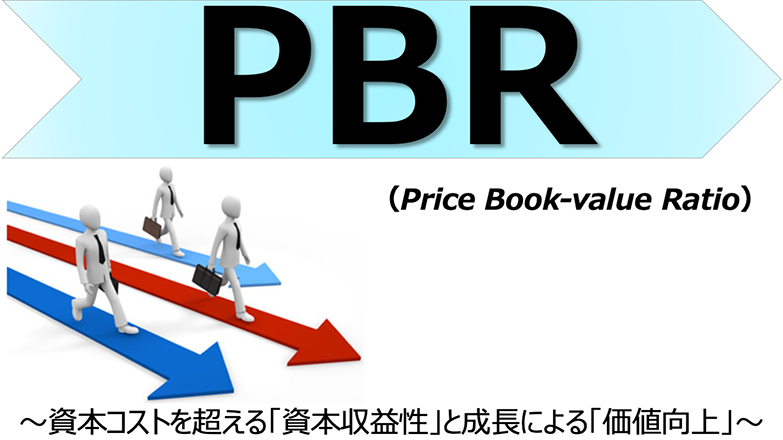 PBR

（Price Book-value Ratio）

～資本コストを超える「資本収益性」と成長による「価値向上」～